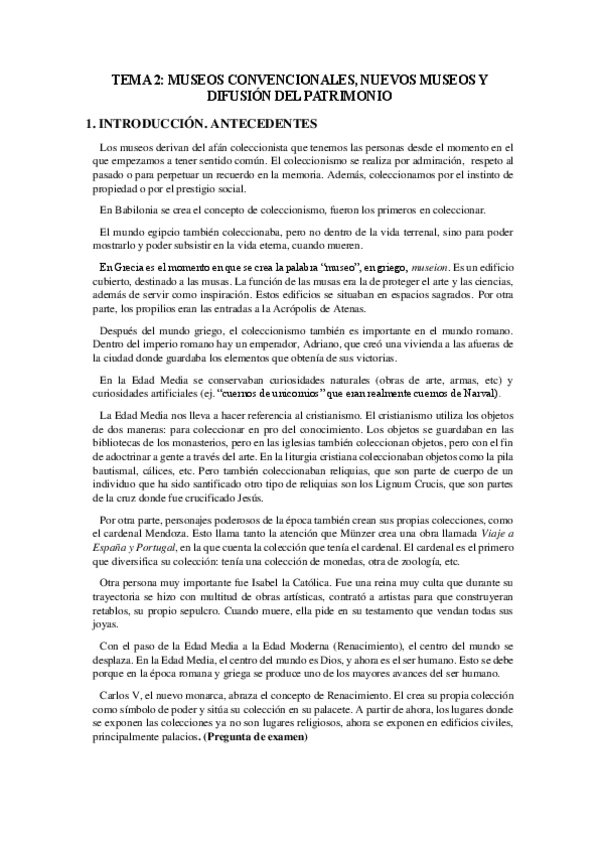 TEMA 2: MUSEOS CONVENCIONALES, NUEVOS MUSEOS Y DIFUSIÓN DEL PATRIMONIO

1. INTRODUCCIÓN. ANTECEDENTES

Los museos derivan del afán coleccionista que tenemos las personas desde el momento en el que empezamos a tener sentido común. El coleccionismo se realiza por admiración, respeto al pasado o para perpetuar un recuerdo en la memoria. Además, coleccionamos por el instinto de propiedad o por el prestigio social.

En Babilonia se crea el concepto de coleccionismo, fueron los primeros en coleccionar.

El mundo egipcio también coleccionaba, pero no dentro de la vida terrenal, sino para poder mostrarlo y poder subsistir en la vida eterna, cuando mueren.

En Grecia es el momento en que se crea la palabra "museo", en griego, museion. Es un edificio cubierto, destinado a las musas. La función de las musas era la de proteger el arte y las ciencias, además de servir como inspiración. Estos edificios se situaban en espacios sagrados. Por otra parte, los propilios eran las entradas a la Acrópolis de Atenas.

Después del mundo griego, el coleccionismo también es importante en el mundo romano. Dentro del imperio romano hay un emperador, Adriano, que creó una vivienda a las afueras de la ciudad donde guardaba los elementos que obtenía de sus victorias.

En la Edad Media se conservaban curiosidades naturales (obras de arte, armas, etc) y curiosidades artificiales (ej. "cuernos de unicornios" que eran realmente cuernos de Narval).

La Edad Media nos lleva a hacer referencia al cristianismo. El cristianismo utiliza los objetos de dos maneras: para coleccionar en pro del conocimiento. Los objetos se guardaban en las bibliotecas de los monasterios, pero en las iglesias también coleccionan objetos, pero con el fin de adoctrinar a gente a través del arte. En la liturgia cristiana coleccionaban objetos como la pila bautismal, cálices, etc. Pero también coleccionaban reliquias, que son parte de cuerpo de un individuo que ha sido santificado otro tipo de reliquias son los Lignum Crucis, que son partes de la cruz donde fue crucificado Jesús.

Por otra parte, personajes poderosos de la época también crean sus propias colecciones, como el cardenal Mendoza. Esto llama tanto la atención que Münzer crea una obra llamada Viaje a España y Portugal, en la que cuenta la colección que tenía el cardenal. El cardenal es el primero que diversifica su colección: tenía una colección de monedas, otra de zoología, etc.

Otra persona muy importante fue Isabel la Católica. Fue una reina muy culta que durante su trayectoria se hizo con multitud de obras artísticas, contrató a artistas para que construyeran retablos, su propio sepulcro. Cuando muere, ella pide en su testamento que vendan todas sus joyas.

Con el paso de la Edad Media a la Edad Moderna (Renacimiento), el centro del mundo se desplaza. En la Edad Media, el centro del mundo es Dios, y ahora es el ser humano. Esto se debe porque en la época romana y griega se produce uno de los mayores avances del ser humano.

Carlos V, el nuevo monarca, abraza el concepto de Renacimiento. El crea su propia colección como símbolo de poder y sitúa su colección en su palacete. A partir de ahora, los lugares donde se exponen las colecciones ya no son lugares religiosos, ahora se exponen en edificios civiles, principalmente palacios. (Pregunta de examen)